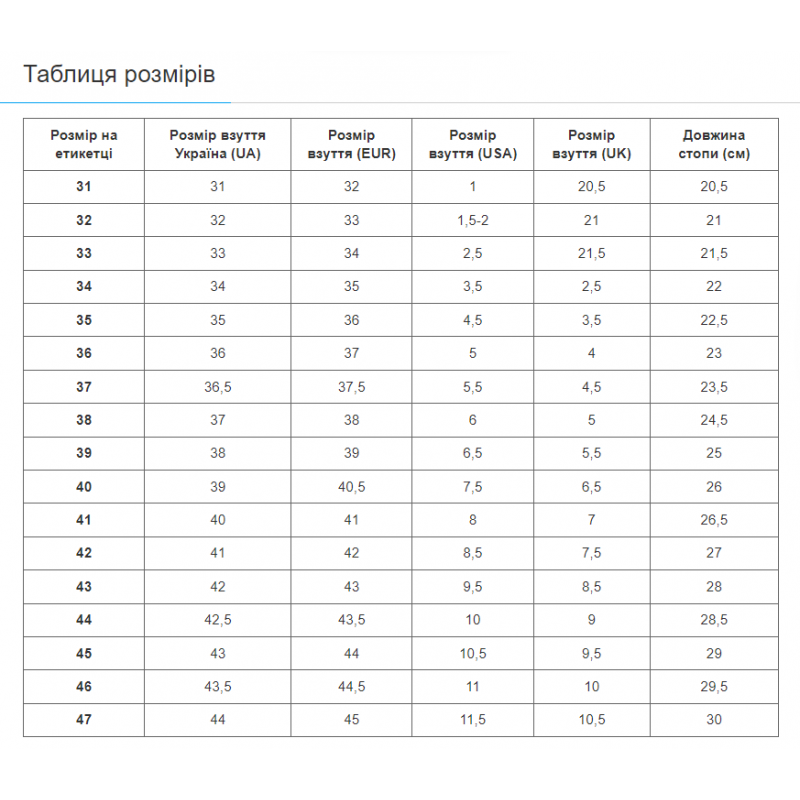 Таблиця розмірів

| Розмір на етикетці | Розмір взуття Україна (UA) | Розмір взуття (EUR) | Розмір взуття (USA) | Розмір взуття (UK) | Довжина стопи (см) |
|---|---|---|---|---|---|
| 31 | 31 | 32 | 1 | 20,5 | 20,5 |
| 32 | 32 | 33 | 1,5-2 | 21 | 21 |
| 33 | 33 | 34 | 2,5 | 21,5 | 21,5 |
| 34 | 34 | 35 | 3,5 | 2,5 | 22 |
| 35 | 35 | 36 | 4,5 | 3,5 | 22,5 |
| 36 | 36 | 37 | 5 | 4 | 23 |
| 37 | 36,5 | 37,5 | 5,5 | 4,5 | 23,5 |
| 38 | 37 | 38 | 6 | 5 | 24,5 |
| 39 | 38 | 39 | 6,5 | 5,5 | 25 |
| 40 | 39 | 40,5 | 7,5 | 6,5 | 26 |
| 41 | 40 | 41 | 8 | 7 | 26,5 |
| 42 | 41 | 42 | 8,5 | 7,5 | 27 |
| 43 | 42 | 43 | 9,5 | 8,5 | 28 |
| 44 | 42,5 | 43,5 | 10 | 9 | 28,5 |
| 45 | 43 | 44 | 10,5 | 9,5 | 29 |
| 46 | 43,5 | 44,5 | 11 | 10 | 29,5 |
| 47 | 44 | 45 | 11,5 | 10,5 | 30 |